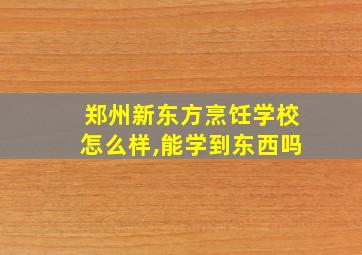 郑州新东方烹饪学校怎么样,能学到东西吗